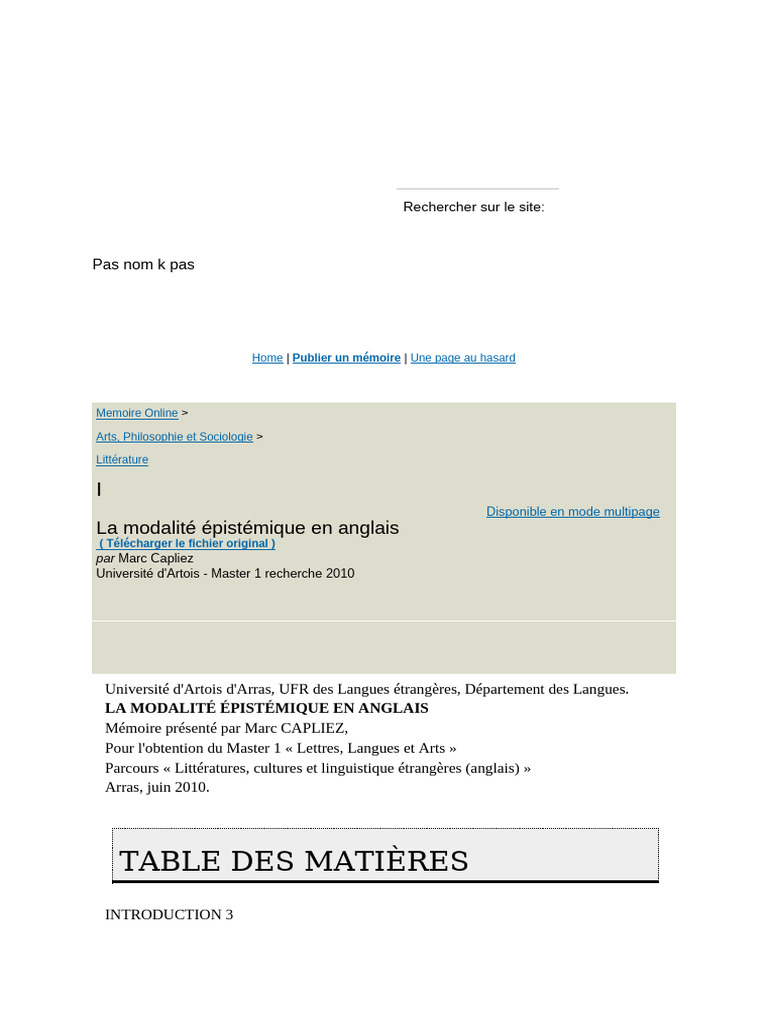 Rechercher sur le site:

Pas nom k pas

Home | Publier un mémoire | Une page au hasard

Memoire Online >

Arts, Philosophie et Sociologie >

Littérature

I

Disponible en mode multipage

La modalité épistémique en anglais
( Télécharger le fichier original )
par Marc Capliez
Université d'Artois - Master 1 recherche 2010

Université d'Artois d'Arras, UFR des Langues étrangères, Département des Langues.
LA MODALITÉ ÉPISTÉMIQUE EN ANGLAIS
Mémoire présenté par Marc CAPLIEZ,
Pour l'obtention du Master 1 « Lettres, Langues et Arts »
Parcours « Littératures, cultures et linguistique étrangères (anglais) »
Arras, juin 2010.

TABLE DES MATIÈRES

INTRODUCTION 3